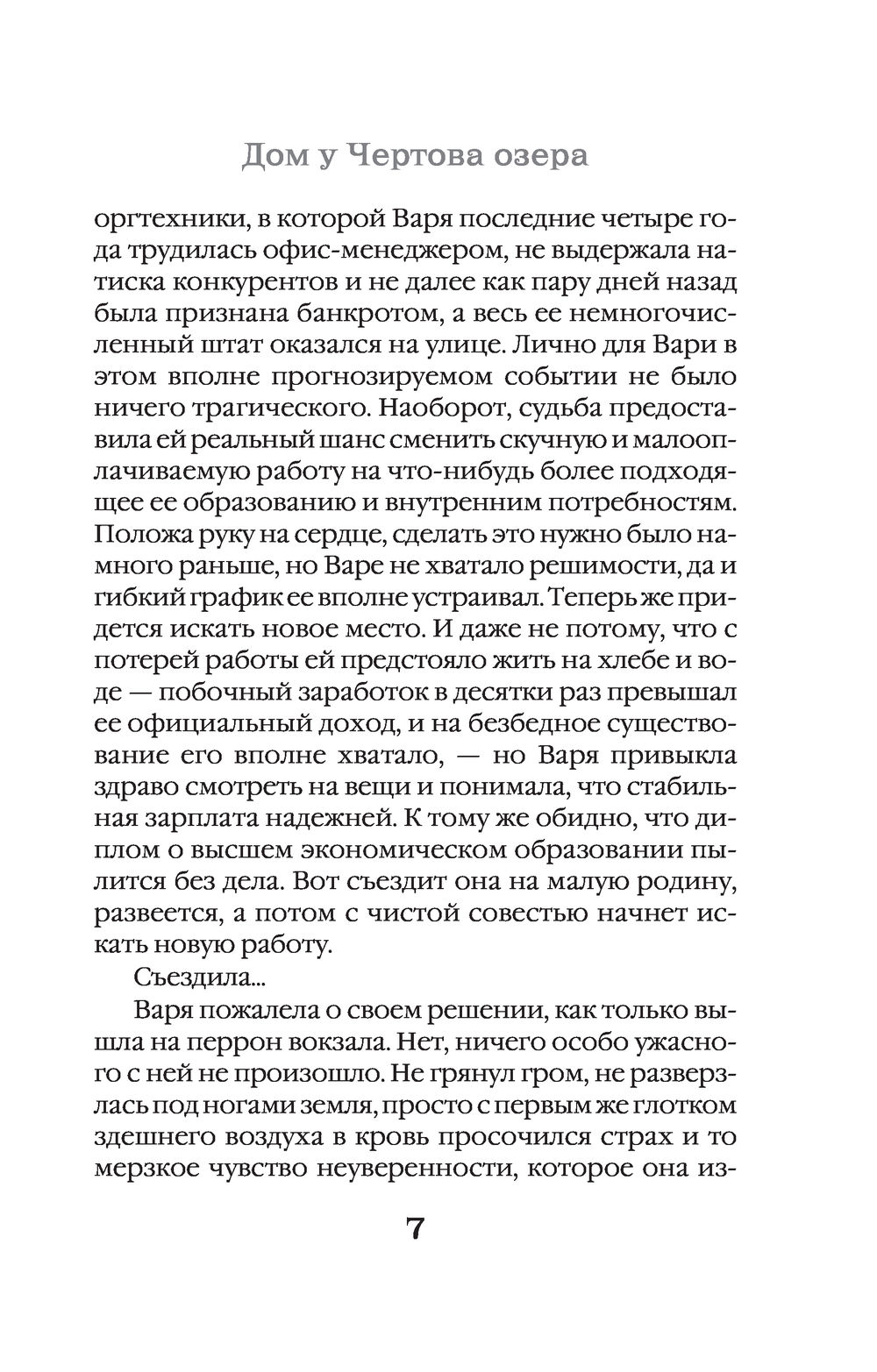 Дом у Чертова озера

оргтехники, в которой Варя последние четыре года трудилась офис-менеджером, не выдержала натиска конкурентов и не далее как пару дней назад была признана банкротом, а весь ее немногочисленный штат оказался на улице. Лично для Вари в этом вполне прогнозируемом событии не было ничего трагического. Наоборот, судьба предоставила ей реальный шанс сменить скучную и малооплачиваемую работу на что-нибудь более подходящее ее образованию и внутренним потребностям. Положа руку на сердце, сделать это нужно было намного раньше, но Варе не хватало решимости, да и гибкий график ее вполне устраивал. Теперь же придется искать новое место. И даже не потому, что с потерей работы ей предстояло жить на хлебе и воде — побочный заработок в десятки раз превышал ее официальный доход, и на безбедное существование его вполне хватало, — но Варя привыкла здраво смотреть на вещи и понимала, что стабильная зарплата надежней. К тому же обидно, что диплом о высшем экономическом образовании пылится без дела. Вот съездит она на малую родину, развеется, а потом с чистой совестью начнет искать новую работу.

Съездила...

Варя пожалела о своем решении, как только вышла на перрон вокзала. Нет, ничего особо ужасного с ней не произошло. Не грянул гром, не разверзлась под ногами земля, просто с первым же глотком здешнего воздуха в кровь просочился страх и то мерзкое чувство неуверенности, которое она из-

7